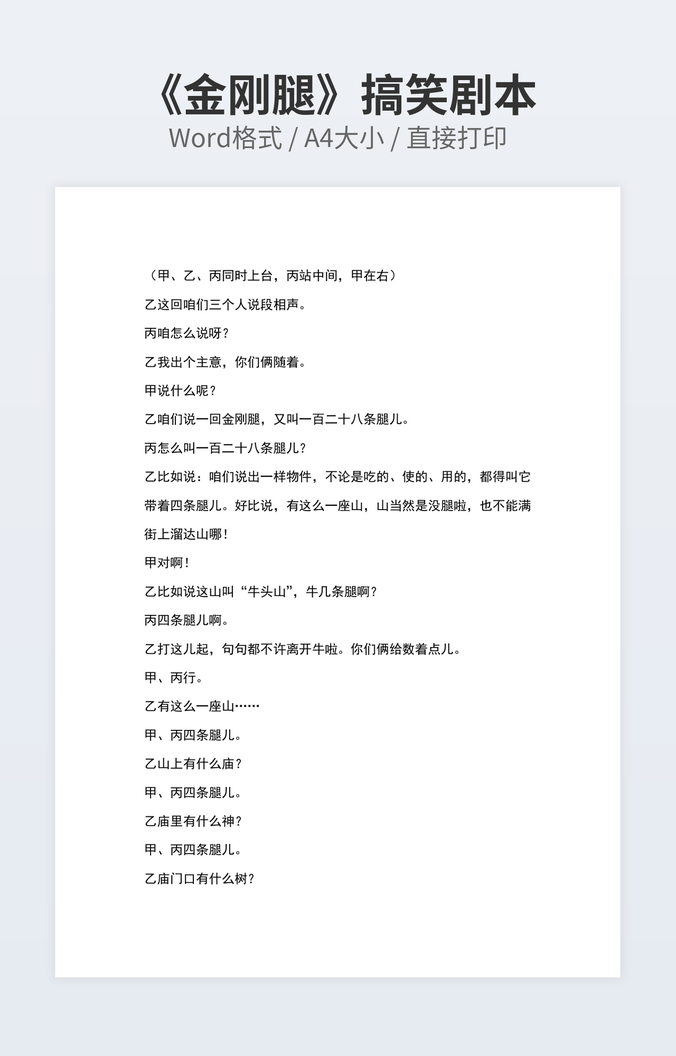 《金刚腿》搞笑剧本

Word格式 / A4大小 / 直接打印

（甲、乙、丙同时上台，丙站中间，甲在右）

乙这回咱们三个人说段相声。

丙咱怎么说呀？

乙我出个主意，你们俩随着。

甲说什么呢？

乙咱们说一回金刚腿，又叫一百二十八条腿儿。

丙怎么叫一百二十八条腿儿？

乙比如说：咱们说出一样物件，不论是吃的、使的、用的，都得叫它带着四条腿儿。好比说，有这么一座山，山当然是没腿啦，也不能满街上溜达山哪！

甲对啊！

乙比如说这山叫“牛头山”，牛几条腿啊？

丙四条腿儿啊。

乙打这儿起，句句都不许离开牛啦。你们俩给数着点儿。

甲、丙行。

乙有这么一座山……

甲、丙四条腿儿。

乙山上有什么庙？

甲、丙四条腿儿。

乙庙里有什么神？

甲、丙四条腿儿。

乙庙门口有什么树？